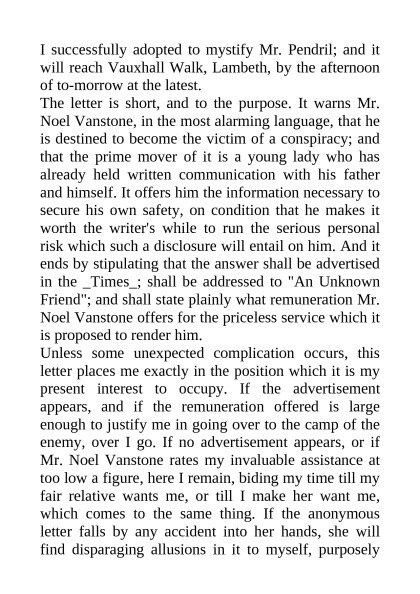 I successfully adopted to mystify Mr. Pendril; and it will reach Vauxhall Walk, Lambeth, by the afternoon of to-morrow at the latest.

The letter is short, and to the purpose. It warns Mr. Noel Vanstone, in the most alarming language, that he is destined to become the victim of a conspiracy; and that the prime mover of it is a young lady who has already held written communication with his father and himself. It offers him the information necessary to secure his own safety, on condition that he makes it worth the writer's while to run the serious personal risk which such a disclosure will entail on him. And it ends by stipulating that the answer shall be advertised in the _Times_; shall be addressed to "An Unknown Friend"; and shall state plainly what remuneration Mr. Noel Vanstone offers for the priceless service which it is proposed to render him.

Unless some unexpected complication occurs, this letter places me exactly in the position which it is my present interest to occupy. If the advertisement appears, and if the remuneration offered is large enough to justify me in going over to the camp of the enemy, over I go. If no advertisement appears, or if Mr. Noel Vanstone rates my invaluable assistance at too low a figure, here I remain, biding my time till my fair relative wants me, or till I make her want me, which comes to the same thing. If the anonymous letter falls by any accident into her hands, she will find disparaging allusions in it to myself, purposely